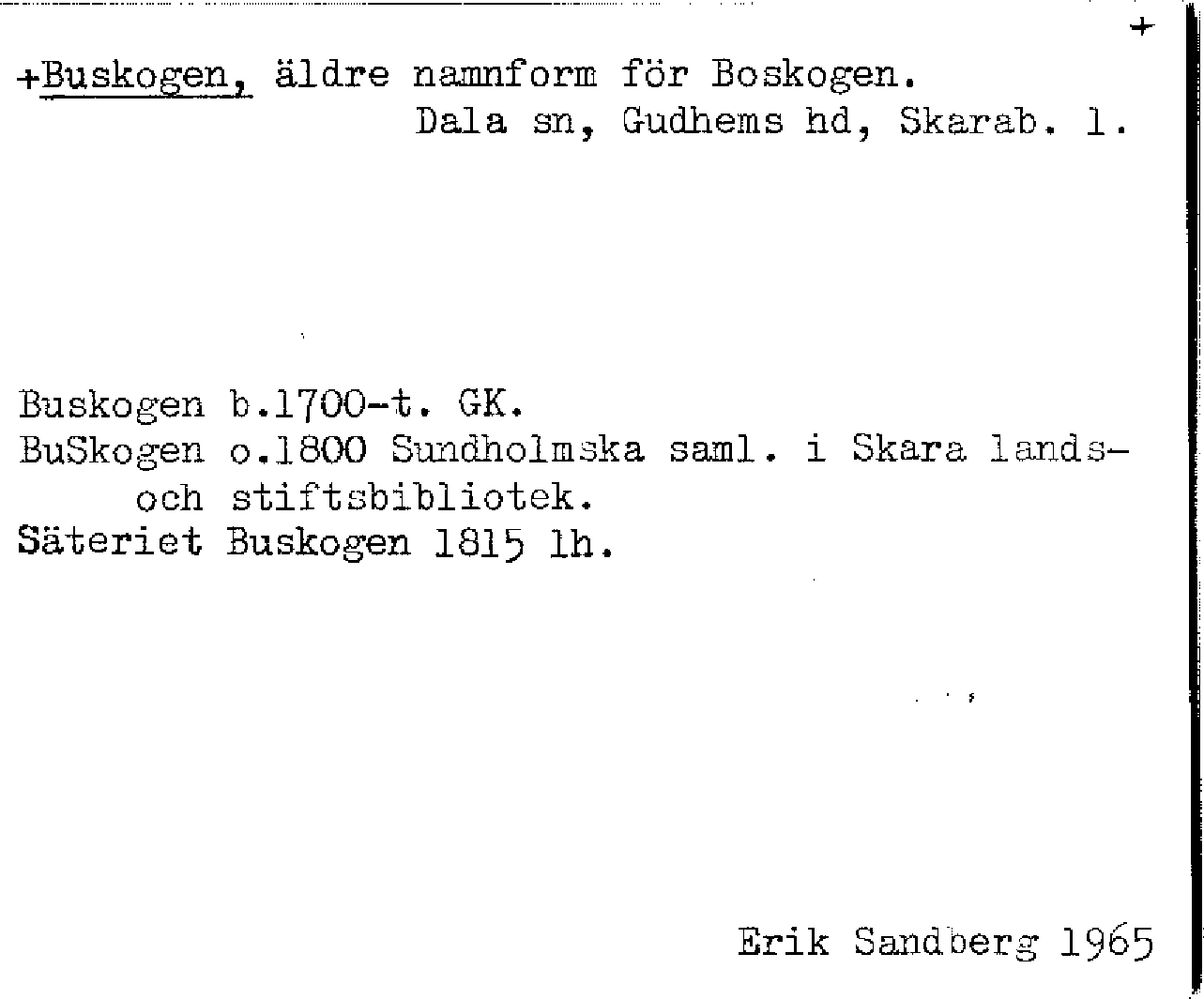 +

+Buskogen, äldre namnform för Boskogen.
Dala sn, Gudhems hd, Skarab. l.

Buskogen b.1700-t. GK.
BuSkogen o.1800 Sundholmska saml. i Skara lands- och stiftsbibliotek.
Säteriet Buskogen 1815 lh.

Erik Sandberg 1965